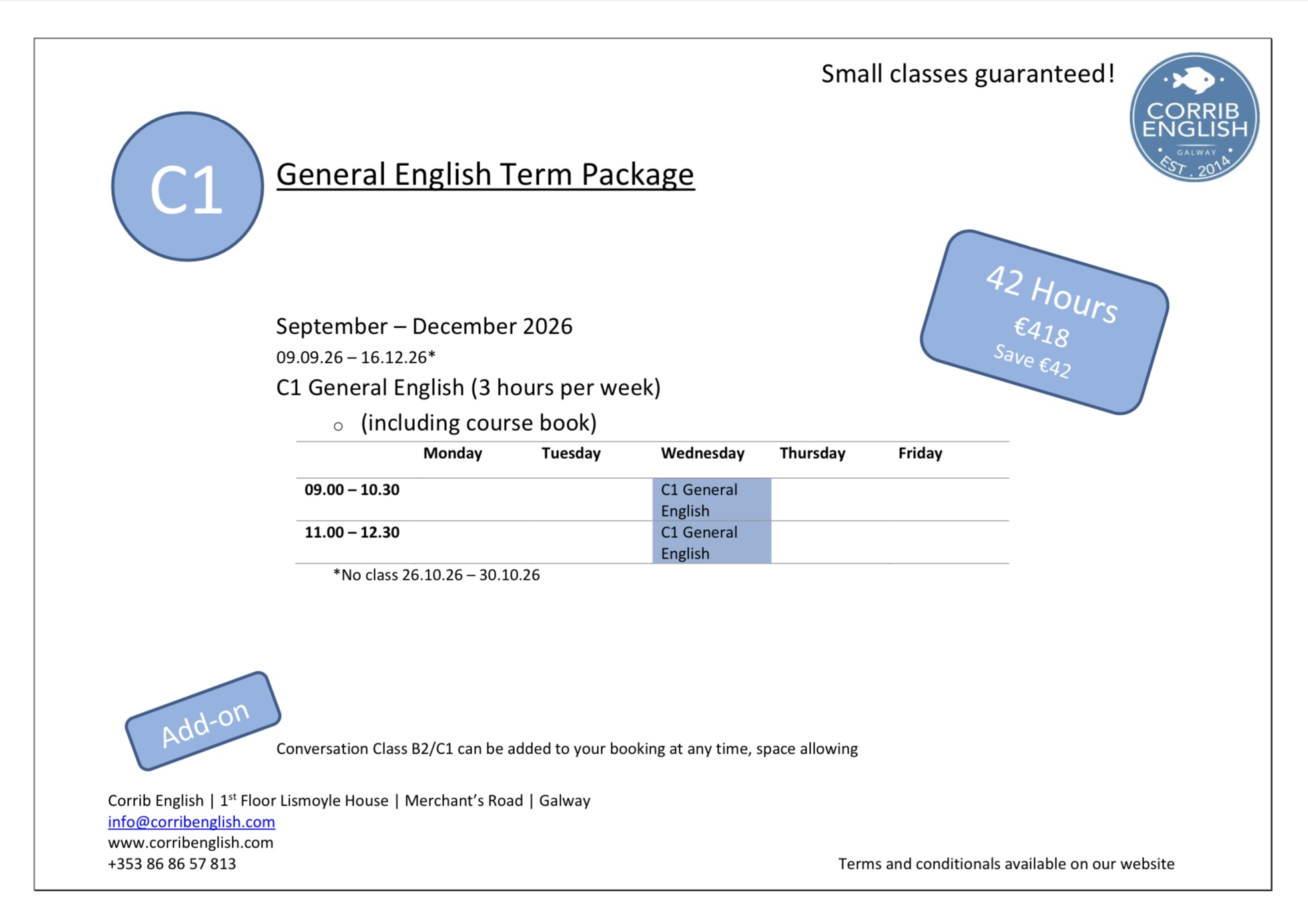 Small classes guaranteed!

CORRIB ENGLISH
GALWAY
EST. 2014

C1

General English Term Package

42 Hours
€418
Save €42

September – December 2026

09.09.26 – 16.12.26*

C1 General English (3 hours per week)

○ (including course book)

|  | Monday | Tuesday | Wednesday | Thursday | Friday |
|---|---|---|---|---|---|
| 09.00 – 10.30 |  |  | C1 General English |  |  |
| 11.00 – 12.30 |  |  | C1 General English |  |  |

*No class 26.10.26 – 30.10.26

Add-on

Conversation Class B2/C1 can be added to your booking at any time, space allowing

Corrib English | 1$^{st}$ Floor Lismoyle House | Merchant's Road | Galway
info@corribenglish.com
www.corribenglish.com
+353 86 86 57 813

Terms and conditionals available on our website